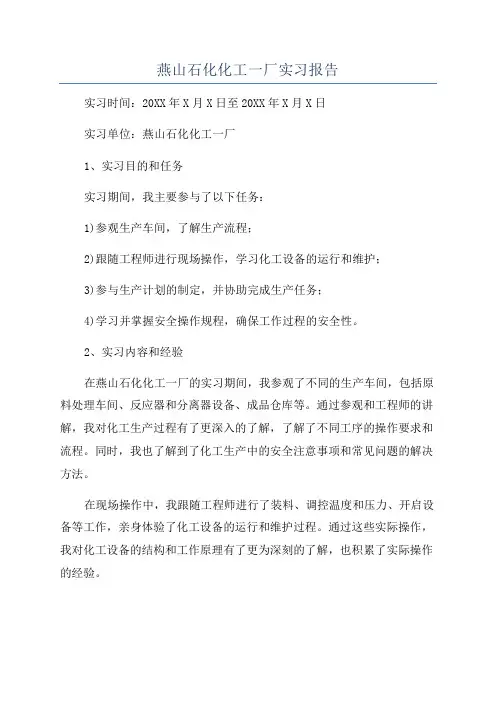 燕山石化化工一厂实习报告

实习时间：20XX年X月X日至20XX年X月X日

实习单位：燕山石化化工一厂

1、实习目的和任务

实习期间，我主要参与了以下任务：

1)参观生产车间，了解生产流程；

2)跟随工程师进行现场操作，学习化工设备的运行和维护；

3)参与生产计划的制定，并协助完成生产任务；

4)学习并掌握安全操作规程，确保工作过程的安全性。

2、实习内容和经验

在燕山石化化工一厂的实习期间，我参观了不同的生产车间，包括原料处理车间、反应器和分离器设备、成品仓库等。通过参观和工程师的讲解，我对化工生产过程有了更深入的了解，了解了不同工序的操作要求和流程。同时，我也了解到了化工生产中的安全注意事项和常见问题的解决方法。

在现场操作中，我跟随工程师进行了装料、调控温度和压力、开启设备等工作，亲身体验了化工设备的运行和维护过程。通过这些实际操作，我对化工设备的结构和工作原理有了更为深刻的了解，也积累了实际操作的经验。